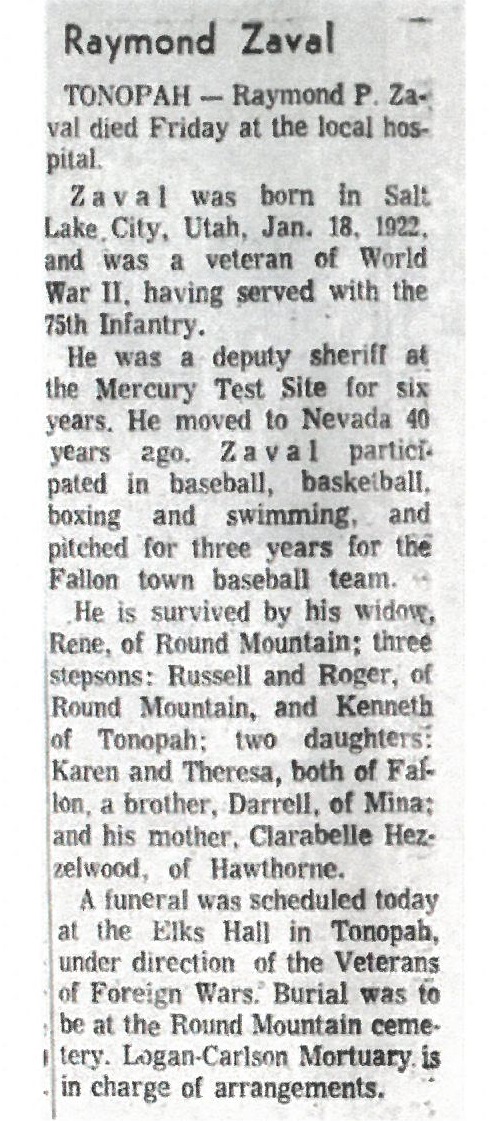 Raymond Zaval

TONOPAH — Raymond P. Zaval died Friday at the local hospital.

Zaval was born in Salt Lake City, Utah, Jan. 18, 1922, and was a veteran of World War II, having served with the 75th Infantry.

He was a deputy sheriff at the Mercury Test Site for six years. He moved to Nevada 40 years ago. Zaval participated in baseball, basketball, boxing and swimming, and pitched for three years for the Fallon town baseball team.

He is survived by his widow, Rene, of Round Mountain; three stepsons: Russell and Roger, of Round Mountain, and Kenneth of Tonopah; two daughters: Karen and Theresa, both of Fallon, a brother, Darrell, of Mina; and his mother, Clarabelle Hezzelwood, of Hawthorne.

A funeral was scheduled today at the Elks Hall in Tonopah, under direction of the Veterans of Foreign Wars. Burial was to be at the Round Mountain cemetery. Logan-Carlson Mortuary is in charge of arrangements.